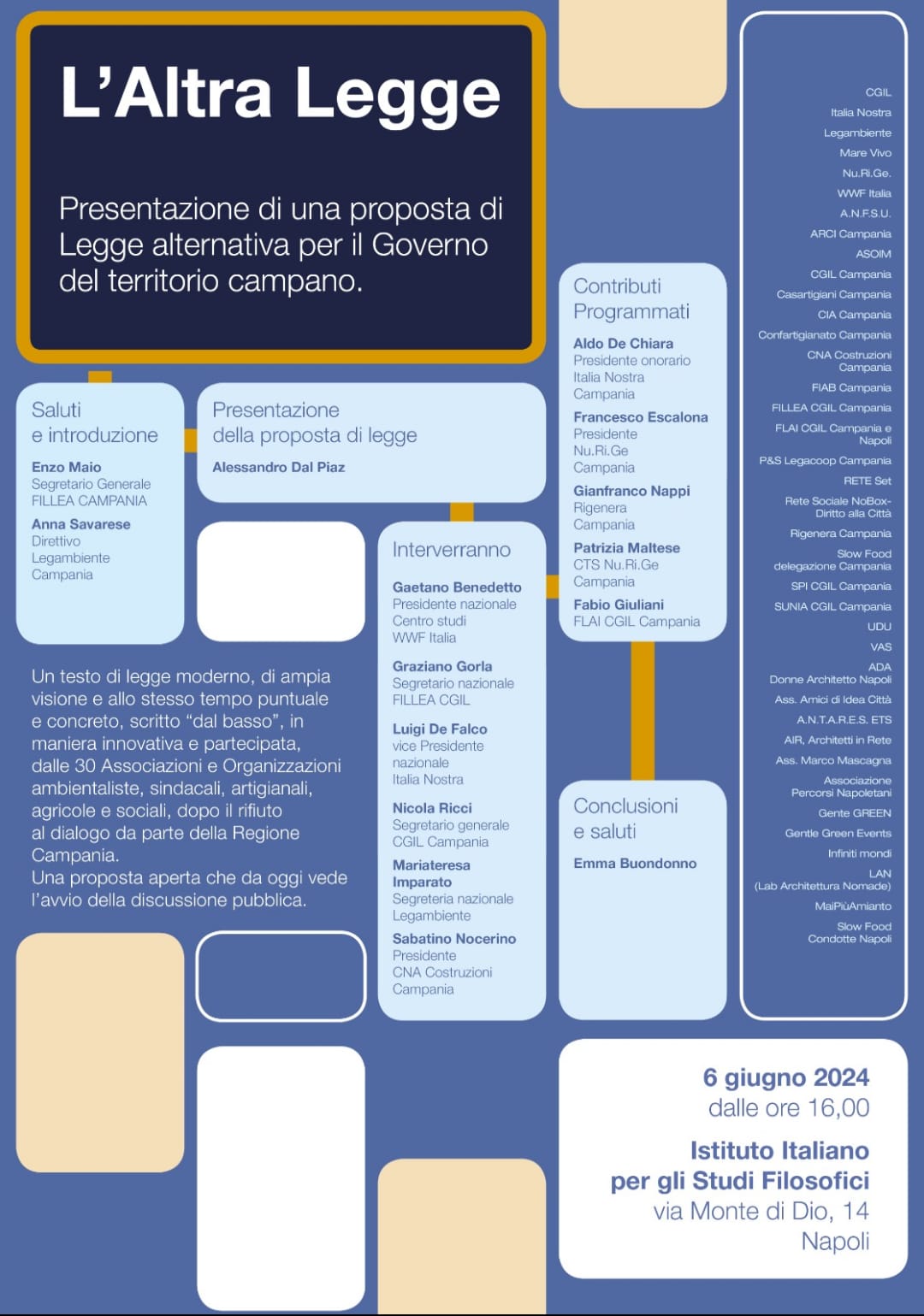 L'Altra Legge

Presentazione di una proposta di Legge alternativa per il Governo del territorio campano.

Saluti
e introduzione

Enzo Maio
Segretario Generale
FILLEA CAMPANIA

Anna Savarese
Direttivo
Legambiente
Campania

Presentazione
della proposta di legge

Alessandro Dal Piaz

Un testo di legge moderno, di ampia visione e allo stesso tempo puntuale e concreto, scritto "dal basso", in maniera innovativa e partecipata, dalle 30 Associazioni e Organizzazioni ambientaliste, sindacali, artigianali, agricole e sociali, dopo il rifiuto al dialogo da parte della Regione Campania.
Una proposta aperta che da oggi vede l'avvio della discussione pubblica.

Interverranno

Gaetano Benedetto
Presidente nazionale
Centro studi
WWF Italia

Graziano Gorla
Segretario nazionale
FILLEA CGIL

Luigi De Falco
vice Presidente
nazionale
Italia Nostra

Nicola Ricci
Segretario generale
CGIL Campania

Mariateresa Imparato
Segreteria nazionale
Legambiente

Sabatino Nocerino
Presidente
CNA Costruzioni
Campania

Contributi
Programmati

Aldo De Chiara
Presidente onorario
Italia Nostra
Campania

Francesco Escalona
Presidente
Nu.Ri.Ge
Campania

Gianfranco Nappi
Rigenera
Campania

Patrizia Maltese
CTS Nu.Ri.Ge
Campania

Fabio Giuliani
FLAI CGIL Campania

Conclusioni
e saluti

Emma Buondonno

CGIL
Italia Nostra
Legambiente
Mare Vivo
Nu.Ri.Ge.
WWF Italia
A.N.F.S.U.
ARCI Campania
ASOIM
CGIL Campania
Casartigiani Campania
CIA Campania
Confartigianato Campania
CNA Costruzioni Campania
FIAB Campania
FILLEA CGIL Campania
FLAI CGIL Campania e Napoli
P&S Legacoop Campania
RETE Set
Rete Sociale NoBox-Diritto alla Città
Rigenera Campania
Slow Food delegazione Campania
SPI CGIL Campania
SUNIA CGIL Campania
UDU
VAS
ADA
Donne Architetto Napoli
Ass. Amici di Idea Città
A.N.T.A.R.E.S. ETS
AIR, Architetti in Rete
Ass. Marco Mascagna
Associazione Percorsi Napoletani
Gente GREEN
Gentle Green Events
Infiniti mondi
LAN
(Lab Architettura Nomade)
MaiPiùAmianto
Slow Food
Condotte Napoli

6 giugno 2024
dalle ore 16,00

Istituto Italiano
per gli Studi Filosofici
via Monte di Dio, 14
Napoli